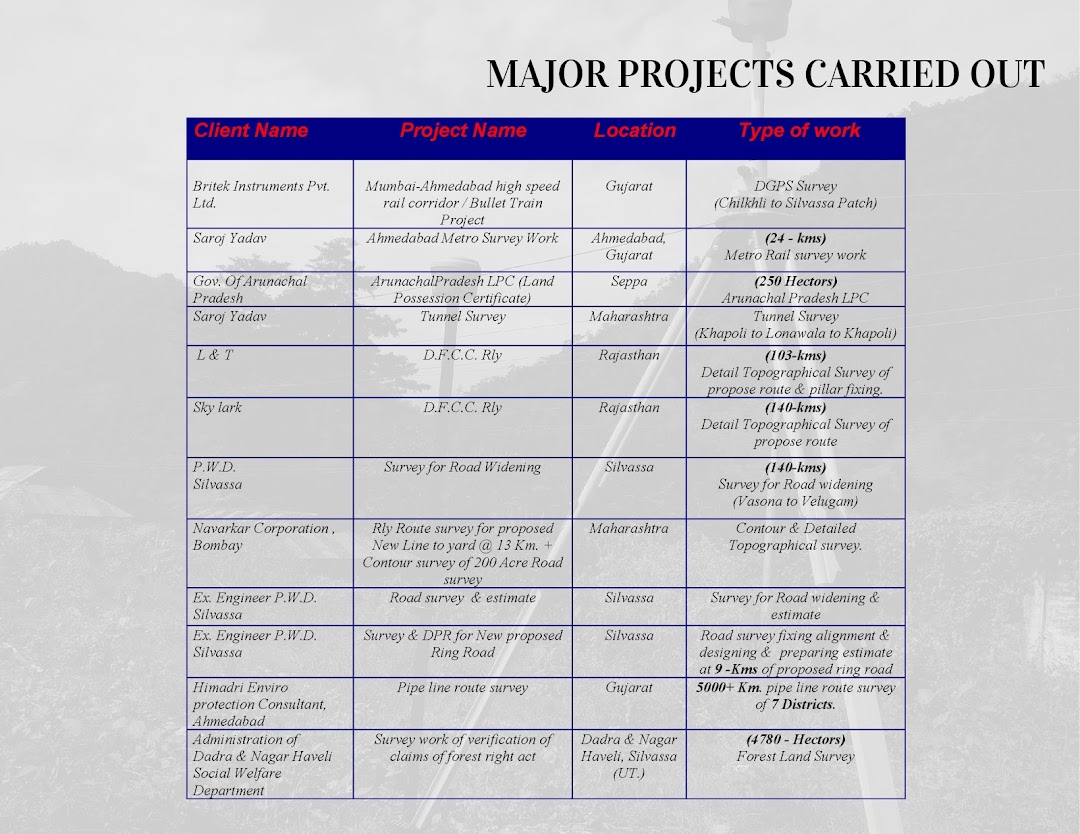 MAJOR PROJECTS CARRIED OUT

| Client Name | Project Name | Location | Type of work |
|---|---|---|---|
| Britek Instruments Pvt. Ltd. | Mumbai-Ahmedabad high speed rail corridor / Bullet Train Project | Gujarat | DGPS Survey (Chilkhli to Silvassa Patch) |
| Saroj Yadav | Ahmedabad Metro Survey Work | Ahmedabad, Gujarat | (24 - kms) Metro Rail survey work |
| Gov. Of Arunachal Pradesh | ArunachalPradesh LPC (Land Possession Certificate) | Seppa | (250 Hectors) Arunachal Pradesh LPC |
| Saroj Yadav | Tunnel Survey | Maharashtra | Tunnel Survey (Khapoli to Lonawala to Khapoli) |
| L & T | D.F.C.C. Rly | Rajasthan | (103-kms) Detail Topographical Survey of propose route & pillar fixing. |
| Sky lark | D.F.C.C. Rly | Rajasthan | (140-kms) Detail Topographical Survey of propose route |
| P.W.D. Silvassa | Survey for Road Widening | Silvassa | (140-kms) Survey for Road widening (Vasona to Velugam) |
| Navarkar Corporation , Bombay | Rly Route survey for proposed New Line to yard @ 13 Km. + Contour survey of 200 Acre Road survey | Maharashtra | Contour & Detailed Topographical survey. |
| Ex. Engineer P.W.D. Silvassa | Road survey & estimate | Silvassa | Survey for Road widening & estimate |
| Ex. Engineer P.W.D. Silvassa | Survey & DPR for New proposed Ring Road | Silvassa | Road survey fixing alignment & designing & preparing estimate at 9 -Kms of proposed ring road |
| Himadri Enviro protection Consultant, Ahmedabad | Pipe line route survey | Gujarat | 5000+ Km. pipe line route survey of 7 Districts. |
| Administration of Dadra & Nagar Haveli Social Welfare Department | Survey work of verification of claims of forest right act | Dadra & Nagar Haveli, Silvassa (UT.) | (4780 - Hectors) Forest Land Survey |